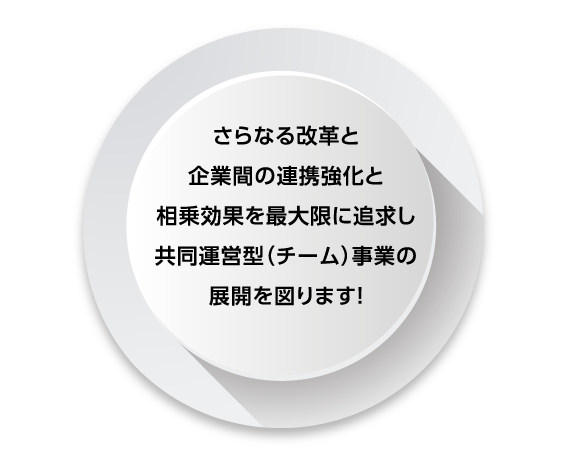 さらなる改革と
企業間の連携強化と
相乗効果を最大限に追求し
共同運営型（チーム）事業の
展開を図ります!